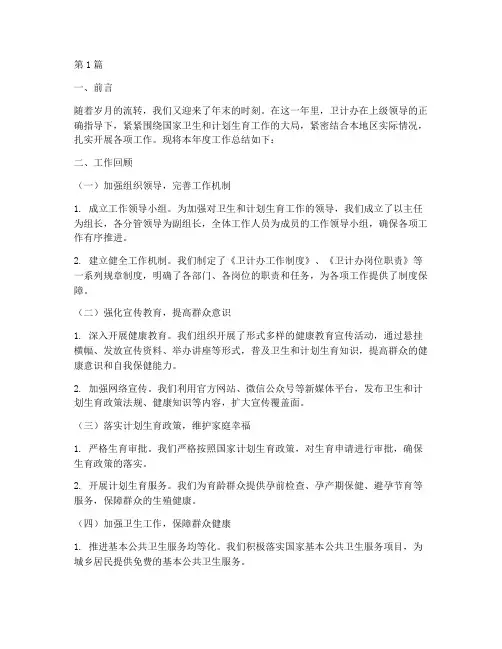 第1篇

一、前言

随着岁月的流转，我们又迎来了年末的时刻。在这一年里，卫计办在上级领导的正确指导下，紧紧围绕国家卫生和计划生育工作的大局，紧密结合本地区实际情况，扎实开展各项工作。现将本年度工作总结如下：

二、工作回顾

（一）加强组织领导，完善工作机制

1. 成立工作领导小组。为加强对卫生和计划生育工作的领导，我们成立了以主任为组长，各分管领导为副组长，全体工作人员为成员的工作领导小组，确保各项工作有序推进。

2. 建立健全工作机制。我们制定了《卫计办工作制度》、《卫计办岗位职责》等一系列规章制度，明确了各部门、各岗位的职责和任务，为各项工作提供了制度保障。

（二）强化宣传教育，提高群众意识

1. 深入开展健康教育。我们组织开展了形式多样的健康教育宣传活动，通过悬挂横幅、发放宣传资料、举办讲座等形式，普及卫生和计划生育知识，提高群众的健康意识和自我保健能力。

2. 加强网络宣传。我们利用官方网站、微信公众号等新媒体平台，发布卫生和计划生育政策法规、健康知识等内容，扩大宣传覆盖面。

（三）落实计划生育政策，维护家庭幸福

1. 严格生育审批。我们严格按照国家计划生育政策，对生育申请进行审批，确保生育政策的落实。

2. 开展计划生育服务。我们为育龄群众提供孕前检查、孕产期保健、避孕节育等服务，保障群众的生殖健康。

（四）加强卫生工作，保障群众健康

1. 推进基本公共卫生服务均等化。我们积极落实国家基本公共卫生服务项目，为城乡居民提供免费的基本公共卫生服务。